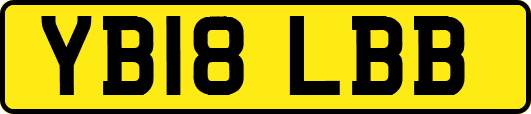 YB18 LBB